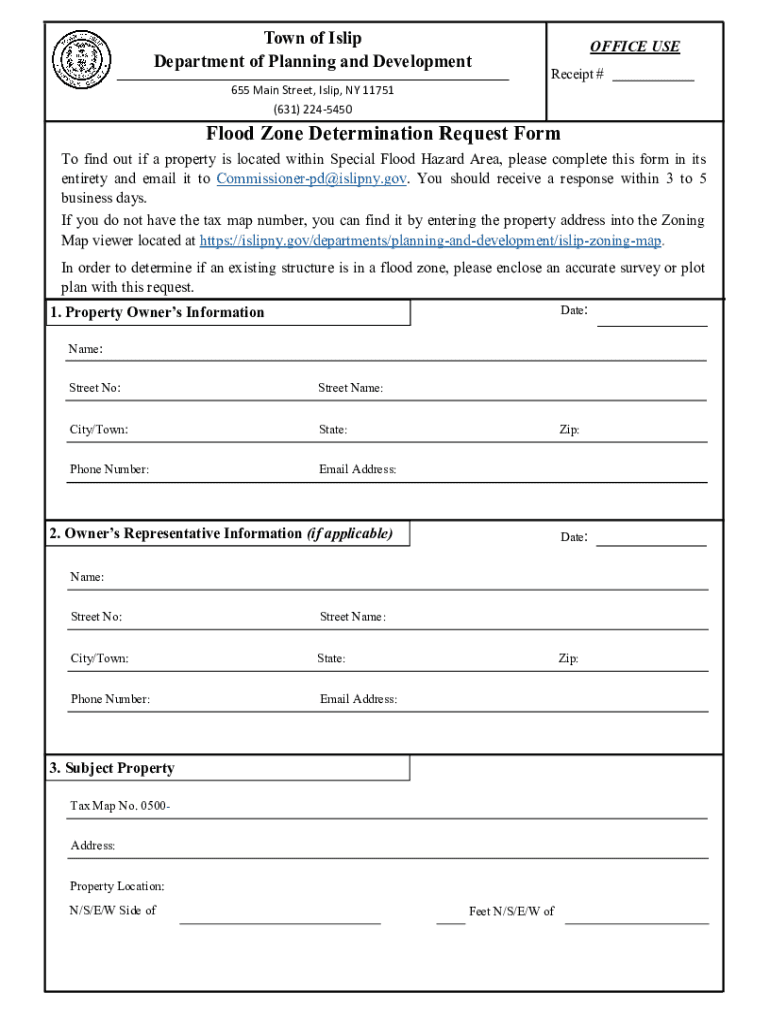 Town of Islip
Department of Planning and Development
655 Main Street, Islip, NY 11751
(631) 224-5450

OFFICE USE
Receipt # ___________

Flood Zone Determination Request Form

To find out if a property is located within Special Flood Hazard Area, please complete this form in its entirety and email it to Commissioner-pd@islipny.gov. You should receive a response within 3 to 5 business days.

If you do not have the tax map number, you can find it by entering the property address into the Zoning Map viewer located at https://islipny.gov/departments/planning-and-development/islip-zoning-map.

In order to determine if an existing structure is in a flood zone, please enclose an accurate survey or plot plan with this request.

1. Property Owner's Information

Date:

Name:

Street No:

Street Name:

City/Town:

State:

Zip:

Phone Number:

Email Address:

2. Owner's Representative Information (if applicable)

Date:

Name:

Street No:

Street Name:

City/Town:

State:

Zip:

Phone Number:

Email Address:

3. Subject Property

Tax Map No. 0500-

Address:

Property Location:

N/S/E/W Side of

Feet N/S/E/W of